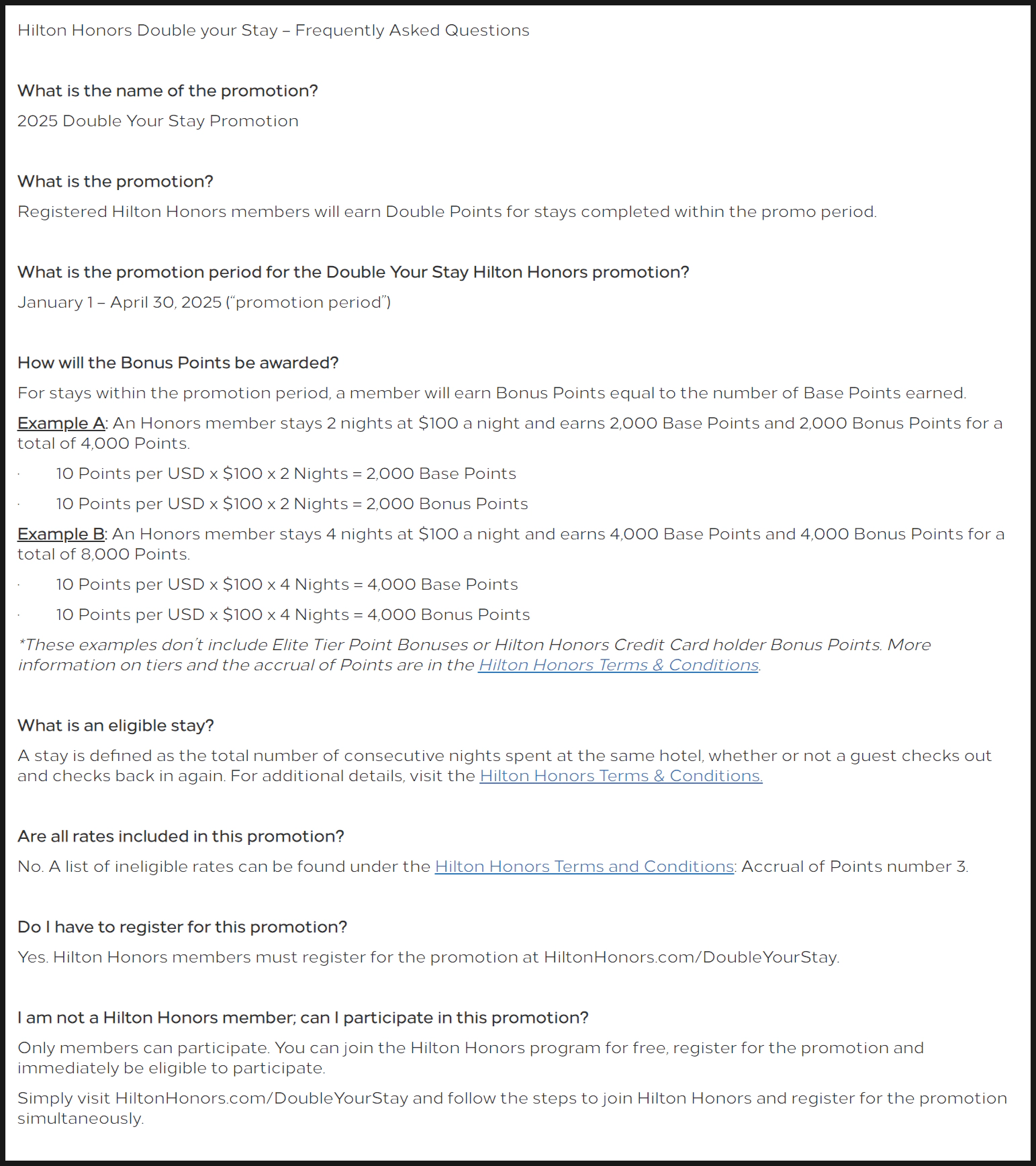 Hilton Honors Double your Stay – Frequently Asked Questions

What is the name of the promotion?

2025 Double Your Stay Promotion

What is the promotion?

Registered Hilton Honors members will earn Double Points for stays completed within the promo period.

What is the promotion period for the Double Your Stay Hilton Honors promotion?

January 1 – April 30, 2025 ("promotion period")

How will the Bonus Points be awarded?

For stays within the promotion period, a member will earn Bonus Points equal to the number of Base Points earned.

Example A: An Honors member stays 2 nights at $100 a night and earns 2,000 Base Points and 2,000 Bonus Points for a total of 4,000 Points.

· 10 Points per USD x $100 x 2 Nights = 2,000 Base Points

· 10 Points per USD x $100 x 2 Nights = 2,000 Bonus Points

Example B: An Honors member stays 4 nights at $100 a night and earns 4,000 Base Points and 4,000 Bonus Points for a total of 8,000 Points.

· 10 Points per USD x $100 x 4 Nights = 4,000 Base Points

· 10 Points per USD x $100 x 4 Nights = 4,000 Bonus Points

*These examples don't include Elite Tier Point Bonuses or Hilton Honors Credit Card holder Bonus Points. More information on tiers and the accrual of Points are in the Hilton Honors Terms & Conditions.

What is an eligible stay?

A stay is defined as the total number of consecutive nights spent at the same hotel, whether or not a guest checks out and checks back in again. For additional details, visit the Hilton Honors Terms & Conditions.

Are all rates included in this promotion?

No. A list of ineligible rates can be found under the Hilton Honors Terms and Conditions: Accrual of Points number 3.

Do I have to register for this promotion?

Yes. Hilton Honors members must register for the promotion at HiltonHonors.com/DoubleYourStay.

I am not a Hilton Honors member; can I participate in this promotion?

Only members can participate. You can join the Hilton Honors program for free, register for the promotion and immediately be eligible to participate.

Simply visit HiltonHonors.com/DoubleYourStay and follow the steps to join Hilton Honors and register for the promotion simultaneously.